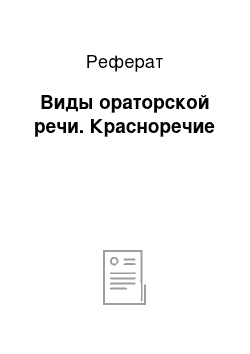 Реферат

Виды ораторской речи. Красноречие